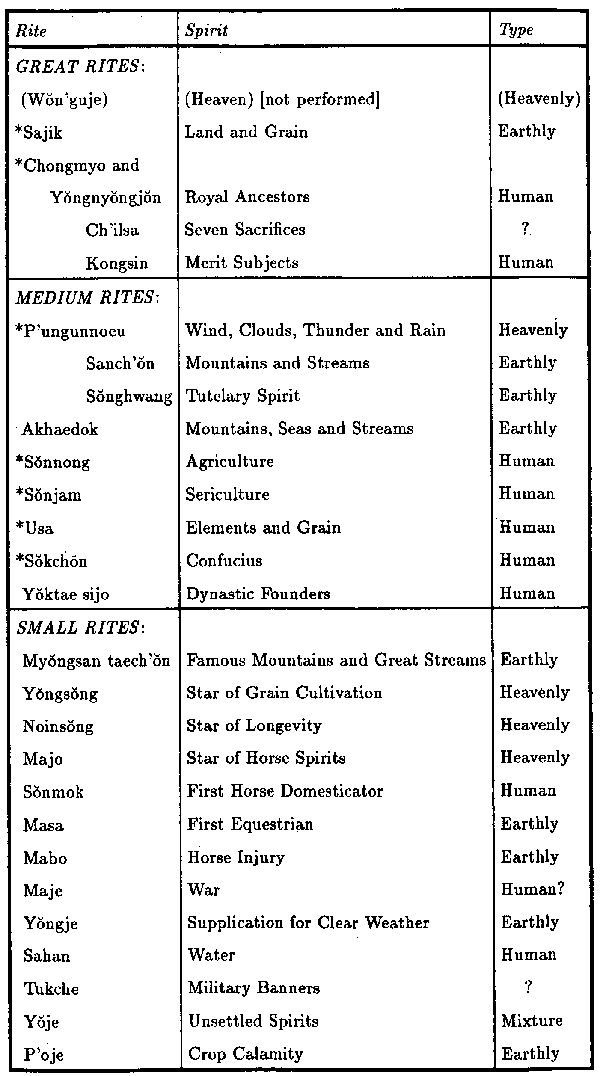 | Rite | Spirit | Type |
|---|---|---|
| GREAT RITES: | | |
| (Wŏn'guje) | (Heaven) [not performed] | (Heavenly) |
| *Sajik | Land and Grain | Earthly |
| *Chongmyo and | | |
| Yŏngnyŏngjŏn | Royal Ancestors | Human |
| Ch'ilsa | Seven Sacrifices | ? |
| Kongsin | Merit Subjects | Human |
| MEDIUM RITES: | | |
| *P'ungunnoeu | Wind, Clouds, Thunder and Rain | Heavenly |
| Sanch'ŏn | Mountains and Streams | Earthly |
| Sŏnghwang | Tutelary Spirit | Earthly |
| Akhaedok | Mountains, Seas and Streams | Earthly |
| *Sŏnnong | Agriculture | Human |
| *Sŏnjam | Sericulture | Human |
| *Usa | Elements and Grain | Human |
| *Sŏkchŏn | Confucius | Human |
| Yŏktae sijo | Dynastic Founders | Human |
| SMALL RITES: | | |
| Myŏngsan taech'ŏn | Famous Mountains and Great Streams | Earthly |
| Yŏngsŏng | Star of Grain Cultivation | Heavenly |
| Noinsŏng | Star of Longevity | Heavenly |
| Majo | Star of Horse Spirits | Heavenly |
| Sŏnmok | First Horse Domesticator | Human |
| Masa | First Equestrian | Earthly |
| Mabo | Horse Injury | Earthly |
| Maje | War | Human? |
| Yŏngje | Supplication for Clear Weather | Earthly |
| Sahan | Water | Human |
| Tukche | Military Banners | ? |
| Yŏje | Unsettled Spirits | Mixture |
| P'oje | Crop Calamity | Earthly |